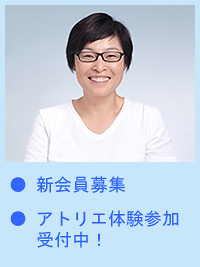 ● 新会員募集

● アトリエ体験参加受付中！